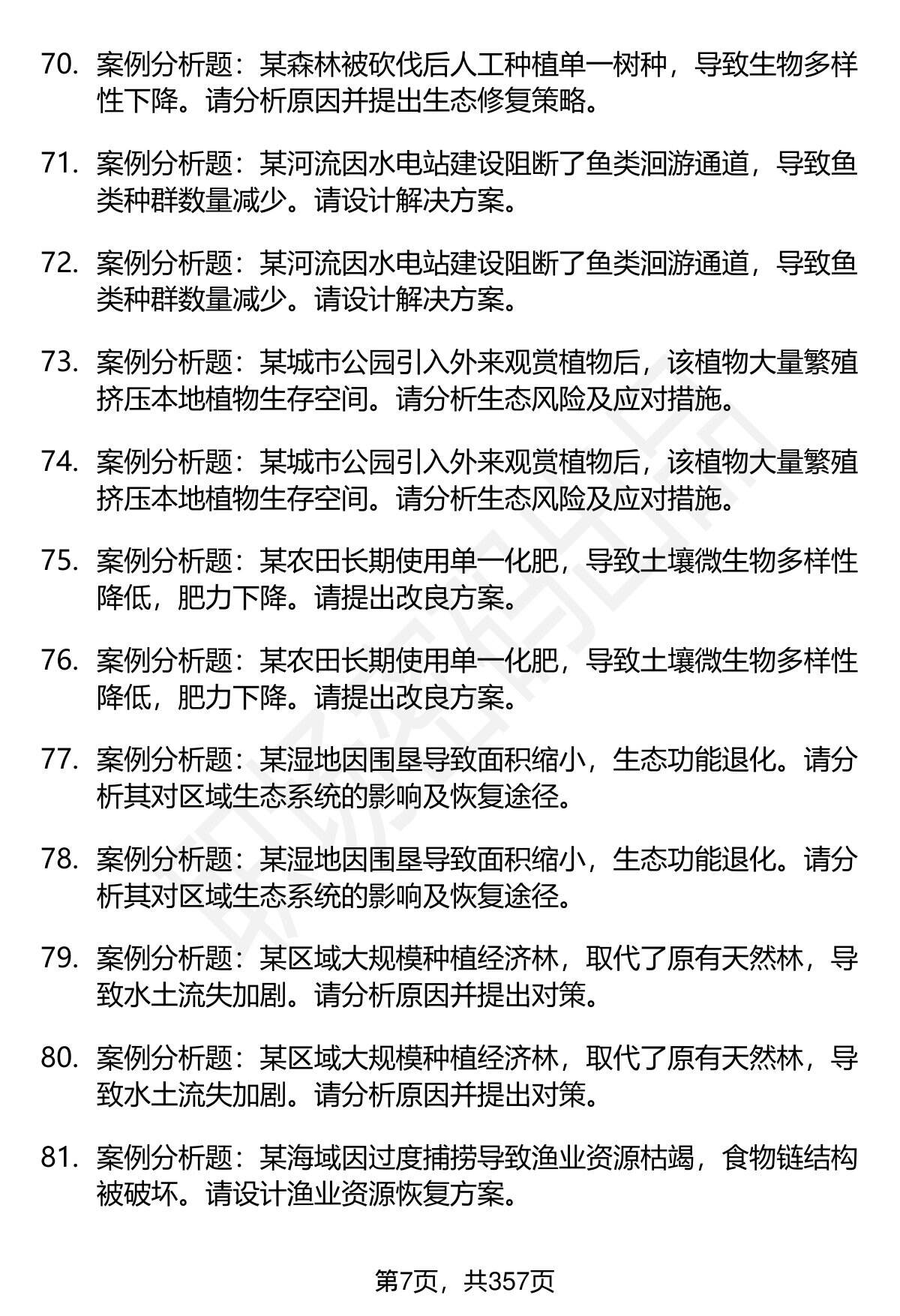 70. 案例分析题：某森林被砍伐后人工种植单一树种，导致生物多样性下降。请分析原因并提出生态修复策略。

71. 案例分析题：某河流因水电站建设阻断了鱼类洄游通道，导致鱼类种群数量减少。请设计解决方案。

72. 案例分析题：某河流因水电站建设阻断了鱼类洄游通道，导致鱼类种群数量减少。请设计解决方案。

73. 案例分析题：某城市公园引入外来观赏植物后，该植物大量繁殖挤压本地植物生存空间。请分析生态风险及应对措施。

74. 案例分析题：某城市公园引入外来观赏植物后，该植物大量繁殖挤压本地植物生存空间。请分析生态风险及应对措施。

75. 案例分析题：某农田长期使用单一化肥，导致土壤微生物多样性降低，肥力下降。请提出改良方案。

76. 案例分析题：某农田长期使用单一化肥，导致土壤微生物多样性降低，肥力下降。请提出改良方案。

77. 案例分析题：某湿地因围垦导致面积缩小，生态功能退化。请分析其对区域生态系统的影响及恢复途径。

78. 案例分析题：某湿地因围垦导致面积缩小，生态功能退化。请分析其对区域生态系统的影响及恢复途径。

79. 案例分析题：某区域大规模种植经济林，取代了原有天然林，导致水土流失加剧。请分析原因并提出对策。

80. 案例分析题：某区域大规模种植经济林，取代了原有天然林，导致水土流失加剧。请分析原因并提出对策。

81. 案例分析题：某海域因过度捕捞导致渔业资源枯竭，食物链结构被破坏。请设计渔业资源恢复方案。

第7页，共357页